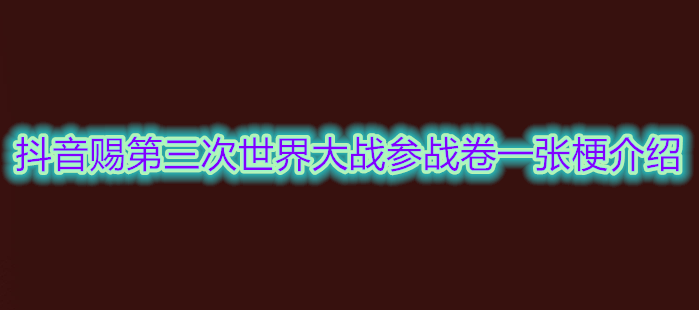 抖音赐第三次世界大战参战卷一张梗介绍